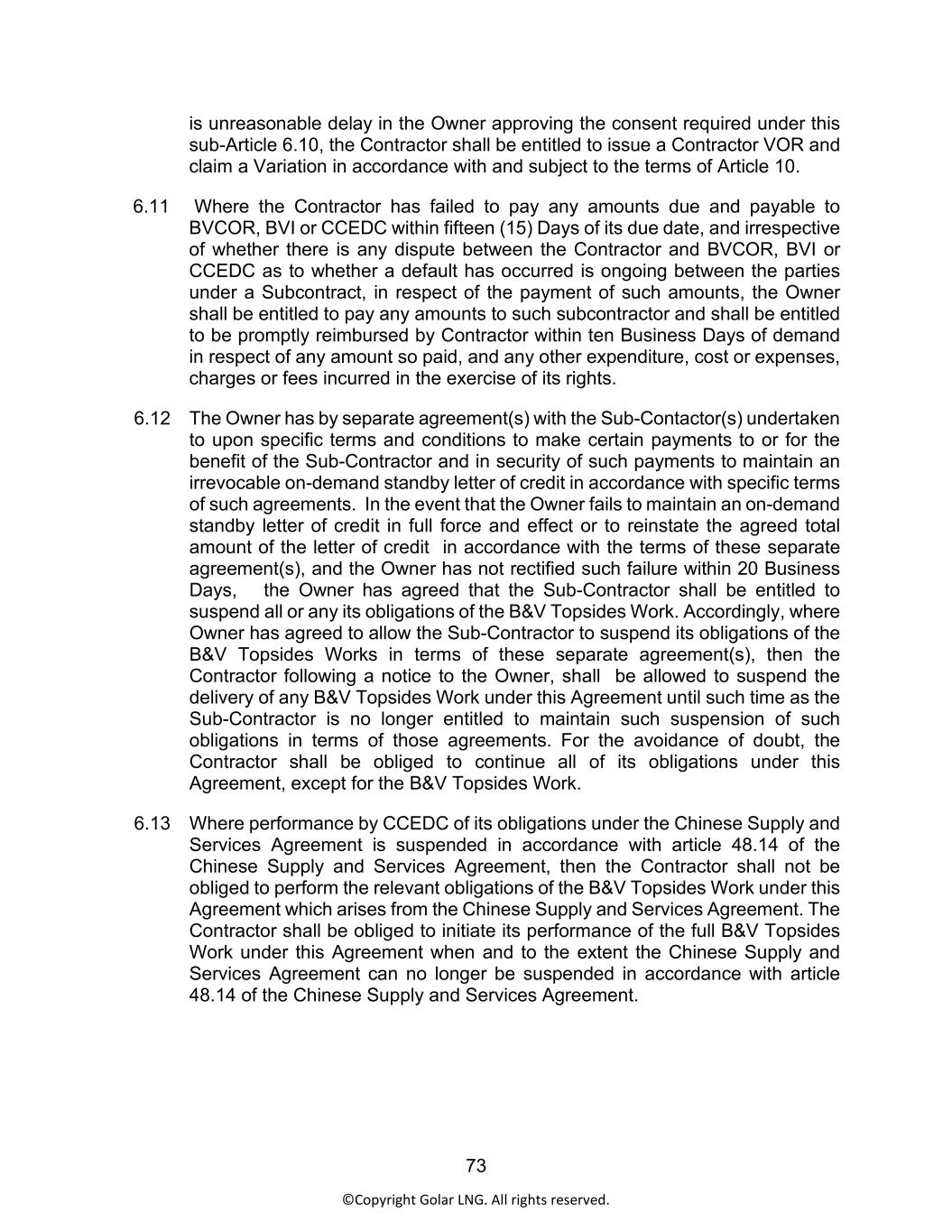 is unreasonable delay in the Owner approving the consent required under this sub-Article 6.10, the Contractor shall be entitled to issue a Contractor VOR and claim a Variation in accordance with and subject to the terms of Article 10.

6.11 Where the Contractor has failed to pay any amounts due and payable to BVCOR, BVI or CCEDC within fifteen (15) Days of its due date, and irrespective of whether there is any dispute between the Contractor and BVCOR, BVI or CCEDC as to whether a default has occurred is ongoing between the parties under a Subcontract, in respect of the payment of such amounts, the Owner shall be entitled to pay any amounts to such subcontractor and shall be entitled to be promptly reimbursed by Contractor within ten Business Days of demand in respect of any amount so paid, and any other expenditure, cost or expenses, charges or fees incurred in the exercise of its rights.

6.12 The Owner has by separate agreement(s) with the Sub-Contactor(s) undertaken to upon specific terms and conditions to make certain payments to or for the benefit of the Sub-Contractor and in security of such payments to maintain an irrevocable on-demand standby letter of credit in accordance with specific terms of such agreements. In the event that the Owner fails to maintain an on-demand standby letter of credit in full force and effect or to reinstate the agreed total amount of the letter of credit in accordance with the terms of these separate agreement(s), and the Owner has not rectified such failure within 20 Business Days, the Owner has agreed that the Sub-Contractor shall be entitled to suspend all or any its obligations of the B&V Topsides Work. Accordingly, where Owner has agreed to allow the Sub-Contractor to suspend its obligations of the B&V Topsides Works in terms of these separate agreement(s), then the Contractor following a notice to the Owner, shall be allowed to suspend the delivery of any B&V Topsides Work under this Agreement until such time as the Sub-Contractor is no longer entitled to maintain such suspension of such obligations in terms of those agreements. For the avoidance of doubt, the Contractor shall be obliged to continue all of its obligations under this Agreement, except for the B&V Topsides Work.

6.13 Where performance by CCEDC of its obligations under the Chinese Supply and Services Agreement is suspended in accordance with article 48.14 of the Chinese Supply and Services Agreement, then the Contractor shall not be obliged to perform the relevant obligations of the B&V Topsides Work under this Agreement which arises from the Chinese Supply and Services Agreement. The Contractor shall be obliged to initiate its performance of the full B&V Topsides Work under this Agreement when and to the extent the Chinese Supply and Services Agreement can no longer be suspended in accordance with article 48.14 of the Chinese Supply and Services Agreement.

73

©Copyright Golar LNG. All rights reserved.